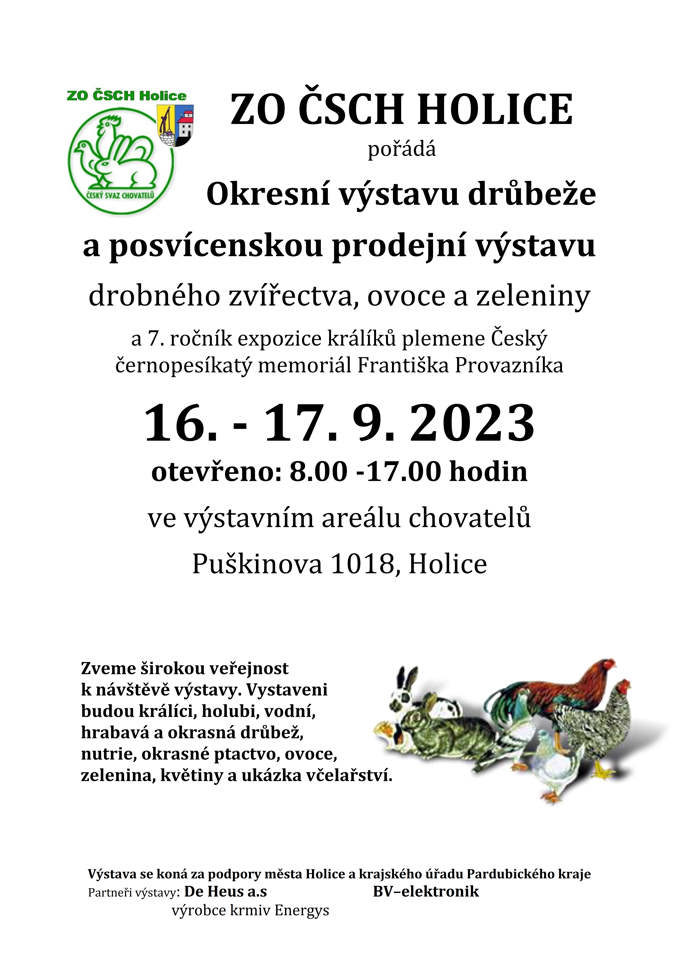 ZO ČSCH Holice
ČESKÝ SVAZ CHOVATELŮ

ZO ČSCH HOLICE
pořádá
Okresní výstavu drůbeže
a posvícenskou prodejní výstavu
drobného zvířectva, ovoce a zeleniny
a 7. ročník expozice králíků plemene Český černopesíkatý memoriál Františka Provazníka

16. - 17. 9. 2023
otevřeno: 8.00 -17.00 hodin
ve výstavním areálu chovatelů
Puškinova 1018, Holice

Zveme širokou veřejnost k návštěvě výstavy. Vystaveni budou králíci, holubi, vodní, hrabavá a okrasná drůbež, nutrie, okrasné ptactvo, ovoce, zelenina, květiny a ukázka včelařství.

Výstava se koná za podpory města Holice a krajského úřadu Pardubického kraje
Partneři výstavy: De Heus a.s BV–elektronik
výrobce krmiv Energys